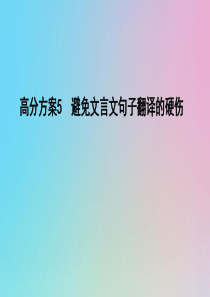 高分方案5　避免文言文句子翻译的硬伤